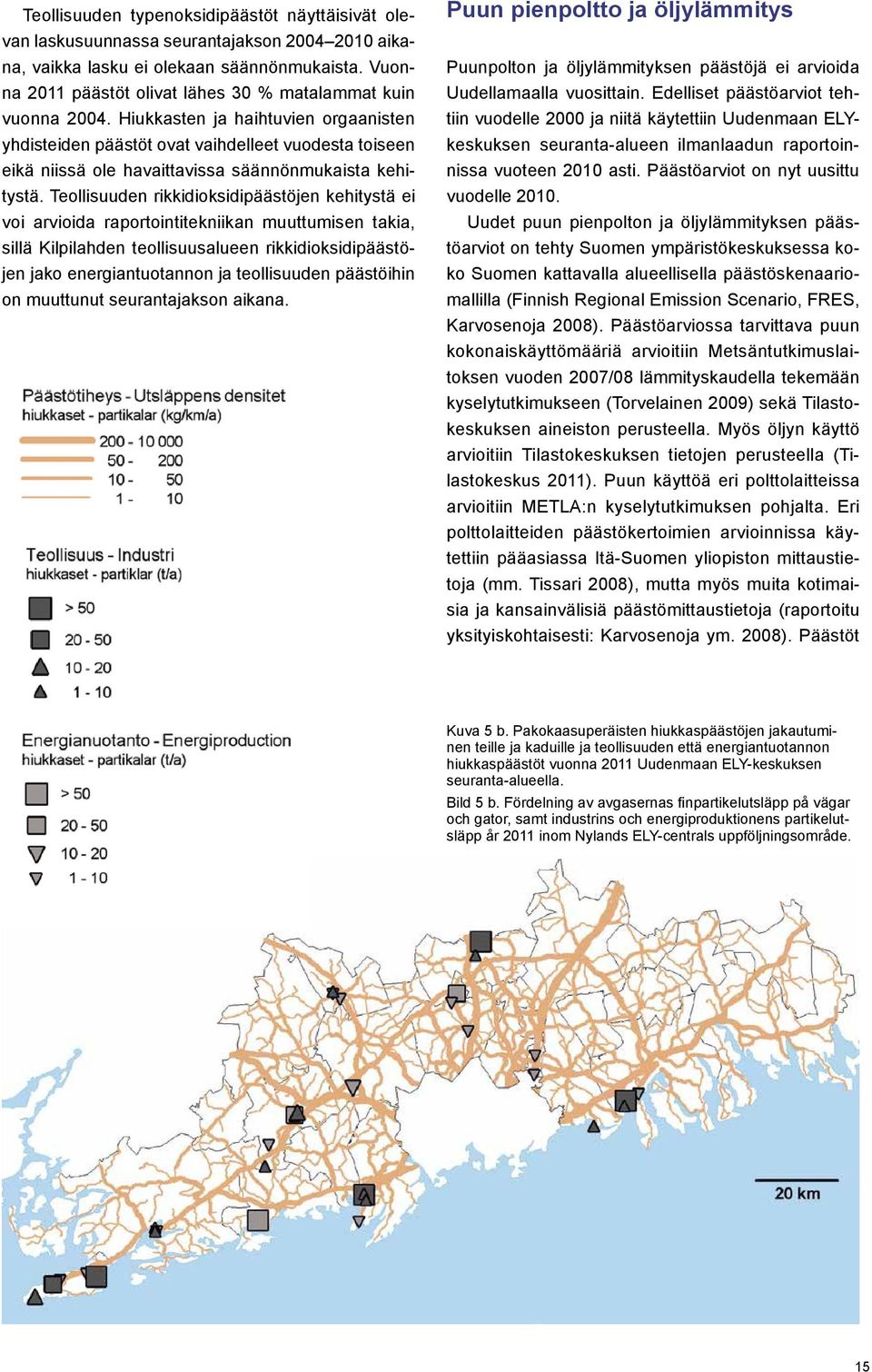 Teollisuuden typenoksidipäästöt näyttäisivät olevan laskusuunnassa seurantajakson 2004–2010 aikana, vaikka lasku ei olekaan säännönmukaista. Vuonna 2011 päästöt olivat lähes 30 % matalammat kuin vuonna 2004. Hiukkasten ja haihtuvien orgaanisten yhdisteiden päästöt ovat vaihdelleet vuodesta toiseen eikä niissä ole havaittavissa säännönmukaista kehitystä. Teollisuuden rikkidioksidipäästöjen kehitystä ei voi arvioida raportointitekniikan muuttumisen takia, sillä Kilpilahden teollisuusalueen rikkidioksidipäästöjen jako energiantuotannon ja teollisuuden päästöihin on muuttunut seurantajakson aikana.

Päästötiheys - Utsläppens densitet
hiukkaset - partikalar (kg/km/a)
200 - 10 000
50 - 200
10 - 50
1 - 10

Teollisuus - Industri
hiukkaset - partiklar (t/a)
> 50
20 - 50
10 - 20
1 - 10

Energianuotanto - Energiproduction
hiukkaset - partikalar (t/a)
> 50
20 - 50
10 - 20
1 - 10

Puun pienpoltto ja öljylämmitys

Puunpolton ja öljylämmityksen päästöjä ei arvioida Uudellamaalla vuosittain. Edelliset päästöarviot tehtiin vuodelle 2000 ja niitä käytettiin Uudenmaan ELY-keskuksen seuranta-alueen ilmanlaadun raportoinnissa vuoteen 2010 asti. Päästöarviot on nyt uusittu vuodelle 2010.

Uudet puun pienpolton ja öljylämmityksen päästöarviot on tehty Suomen ympäristökeskuksessa koko Suomen kattavalla alueellisella päästöskenaariomallilla (Finnish Regional Emission Scenario, FRES, Karvosenoja 2008). Päästöarviossa tarvittava puun kokonaiskäyttömääriä arvioitiin Metsäntutkimuslaitoksen vuoden 2007/08 lämmityskaudella tekemään kyselytutkimukseen (Torvelainen 2009) sekä Tilastokeskuksen aineiston perusteella. Myös öljyn käyttö arvioitiin Tilastokeskuksen tietojen perusteella (Tilastokeskus 2011). Puun käyttöä eri polttolaitteissa arvioitiin METLA:n kyselytutkimuksen pohjalta. Eri polttolaitteiden päästökertoimien arvioinnissa käytettiin pääasiassa Itä-Suomen yliopiston mittaustietoja (mm. Tissari 2008), mutta myös muita kotimaisia ja kansainvälisiä päästömittaustietoja (raportoitu yksityiskohtaisesti: Karvosenoja ym. 2008). Päästöt

Kuva 5 b. Pakokaasuperäisten hiukkaspäästöjen jakautuminen teille ja kaduille ja teollisuuden että energiantuotannon hiukkaspäästöt vuonna 2011 Uudenmaan ELY-keskuksen seuranta-alueella.

Bild 5 b. Fördelning av avgasernas finpartikelutsläpp på vägar och gator, samt industrins och energiproduktionens partikelutsläpp år 2011 inom Nylands ELY-centrals uppföljningsområde.

20 km

15